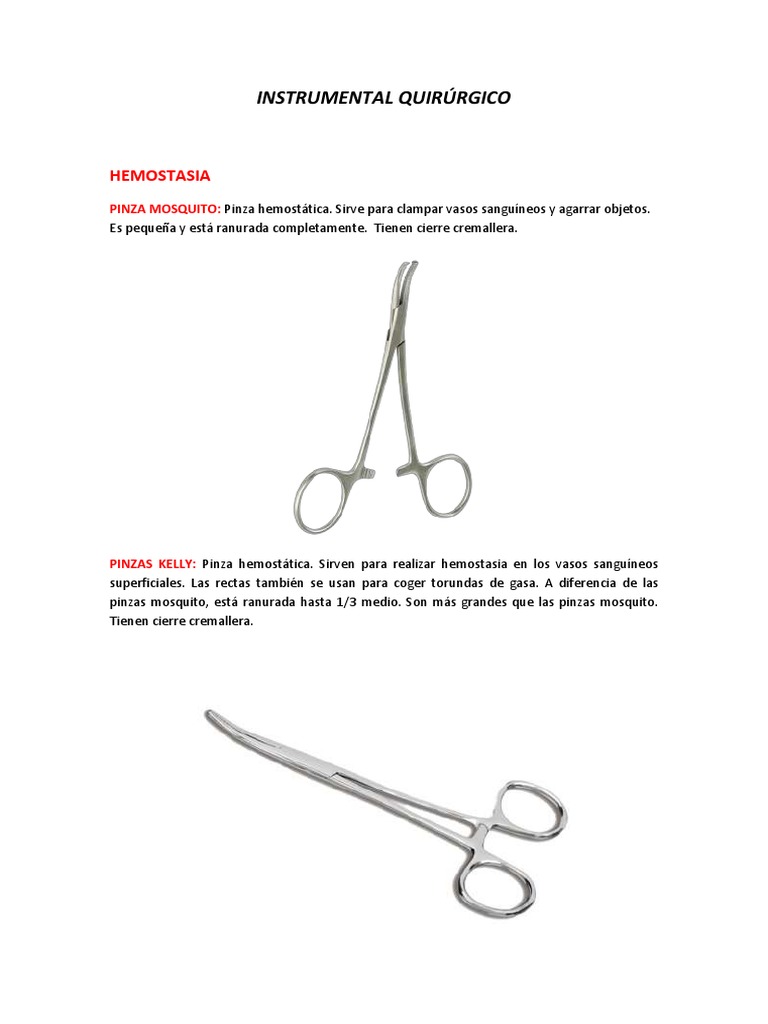 INSTRUMENTAL QUIRÚRGICO

HEMOSTASIA

PINZA MOSQUITO: Pinza hemostática. Sirve para clampar vasos sanguíneos y agarrar objetos. Es pequeña y está ranurada completamente. Tienen cierre cremallera.

PINZAS KELLY: Pinza hemostática. Sirven para realizar hemostasia en los vasos sanguíneos superficiales. Las rectas también se usan para coger torundas de gasa. A diferencia de las pinzas mosquito, está ranurada hasta 1/3 medio. Son más grandes que las pinzas mosquito. Tienen cierre cremallera.